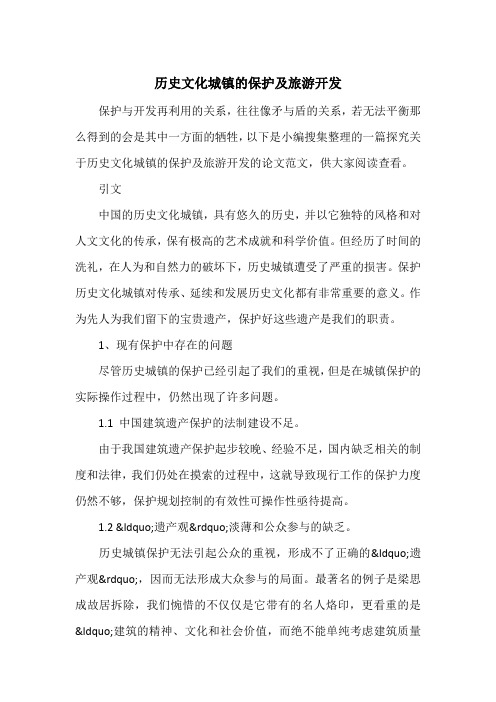 历史文化城镇的保护及旅游开发

保护与开发再利用的关系，往往像矛与盾的关系，若无法平衡那么得到的会是其中一方面的牺牲，以下是小编搜集整理的一篇探究关于历史文化城镇的保护及旅游开发的论文范文，供大家阅读查看。

引文

中国的历史文化城镇，具有悠久的历史，并以它独特的风格和对人文文化的传承，保有极高的艺术成就和科学价值。但经历了时间的洗礼，在人为和自然力的破坏下，历史城镇遭受了严重的损害。保护历史文化城镇对传承、延续和发展历史文化都有非常重要的意义。作为先人为我们留下的宝贵遗产，保护好这些遗产是我们的职责。

1、现有保护中存在的问题

尽管历史城镇的保护已经引起了我们的重视，但是在城镇保护的实际操作过程中，仍然出现了许多问题。

1.1 中国建筑遗产保护的法制建设不足。

由于我国建筑遗产保护起步较晚、经验不足，国内缺乏相关的制度和法律，我们仍处在摸索的过程中，这就导致现行工作的保护力度仍然不够，保护规划控制的有效性可操作性亟待提高。

1.2 &ldquo;遗产观&rdquo;淡薄和公众参与的缺乏。

历史城镇保护无法引起公众的重视，形成不了正确的&ldquo;遗产观&rdquo;，因而无法形成大众参与的局面。最著名的例子是梁思成故居拆除，我们惋惜的不仅仅是它带有的名人烙印，更看重的是&ldquo;建筑的精神、文化和社会价值，而绝不能单纯考虑建筑质量